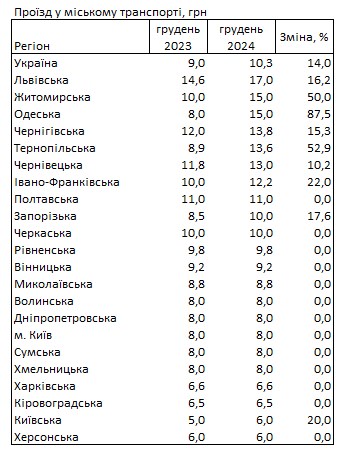 Проїзд у міському транспорті, грн

| Регіон | грудень 2023 | грудень 2024 | Зміна, % |
|---|---|---|---|
| Україна | 9,0 | 10,3 | 14,0 |
| Львівська | 14,6 | 17,0 | 16,2 |
| Житомирська | 10,0 | 15,0 | 50,0 |
| Одеська | 8,0 | 15,0 | 87,5 |
| Чернігівська | 12,0 | 13,8 | 15,3 |
| Тернопільська | 8,9 | 13,6 | 52,9 |
| Чернівецька | 11,8 | 13,0 | 10,2 |
| Івано-Франківська | 10,0 | 12,2 | 22,0 |
| Полтавська | 11,0 | 11,0 | 0,0 |
| Запорізька | 8,5 | 10,0 | 17,6 |
| Черкаська | 10,0 | 10,0 | 0,0 |
| Рівненська | 9,8 | 9,8 | 0,0 |
| Вінницька | 9,2 | 9,2 | 0,0 |
| Миколаївська | 8,8 | 8,8 | 0,0 |
| Волинська | 8,0 | 8,0 | 0,0 |
| Дніпропетровська | 8,0 | 8,0 | 0,0 |
| м. Київ | 8,0 | 8,0 | 0,0 |
| Сумська | 8,0 | 8,0 | 0,0 |
| Хмельницька | 8,0 | 8,0 | 0,0 |
| Харківська | 6,6 | 6,6 | 0,0 |
| Кіровоградська | 6,5 | 6,5 | 0,0 |
| Київська | 5,0 | 6,0 | 20,0 |
| Херсонська | 6,0 | 6,0 | 0,0 |